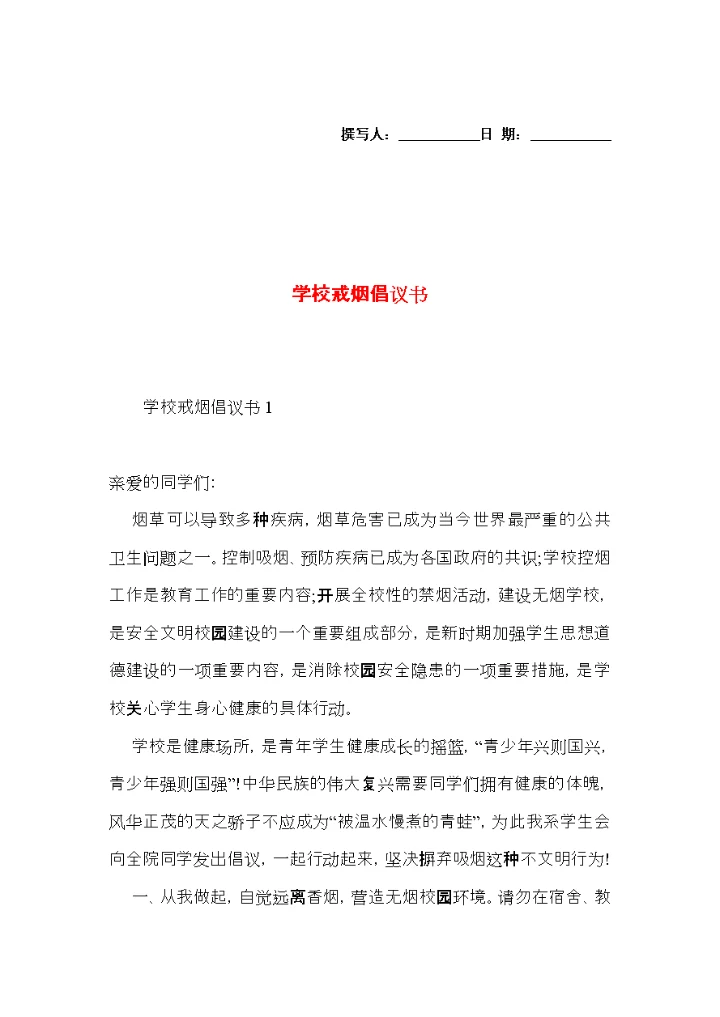 撰写人：__________日 期：__________

学校戒烟倡议书

学校戒烟倡议书 1

亲爱的同学们：

烟草可以导致多种疾病，烟草危害已成为当今世界最严重的公共卫生问题之一。控制吸烟、预防疾病已成为各国政府的共识;学校控烟工作是教育工作的重要内容;开展全校性的禁烟活动，建设无烟学校，是安全文明校园建设的一个重要组成部分，是新时期加强学生思想道德建设的一项重要内容，是消除校园安全隐患的一项重要措施，是学校关心学生身心健康的具体行动。

学校是健康场所，是青年学生健康成长的摇篮，“青少年兴则国兴，青少年强则国强”!中华民族的伟大复兴需要同学们拥有健康的体魄，风华正茂的天之骄子不应成为“被温水慢煮的青蛙”，为此我系学生会向全院同学发出倡议，一起行动起来，坚决摒弃吸烟这种不文明行为!

一、从我做起，自觉远离香烟，营造无烟校园环境。请勿在宿舍、教